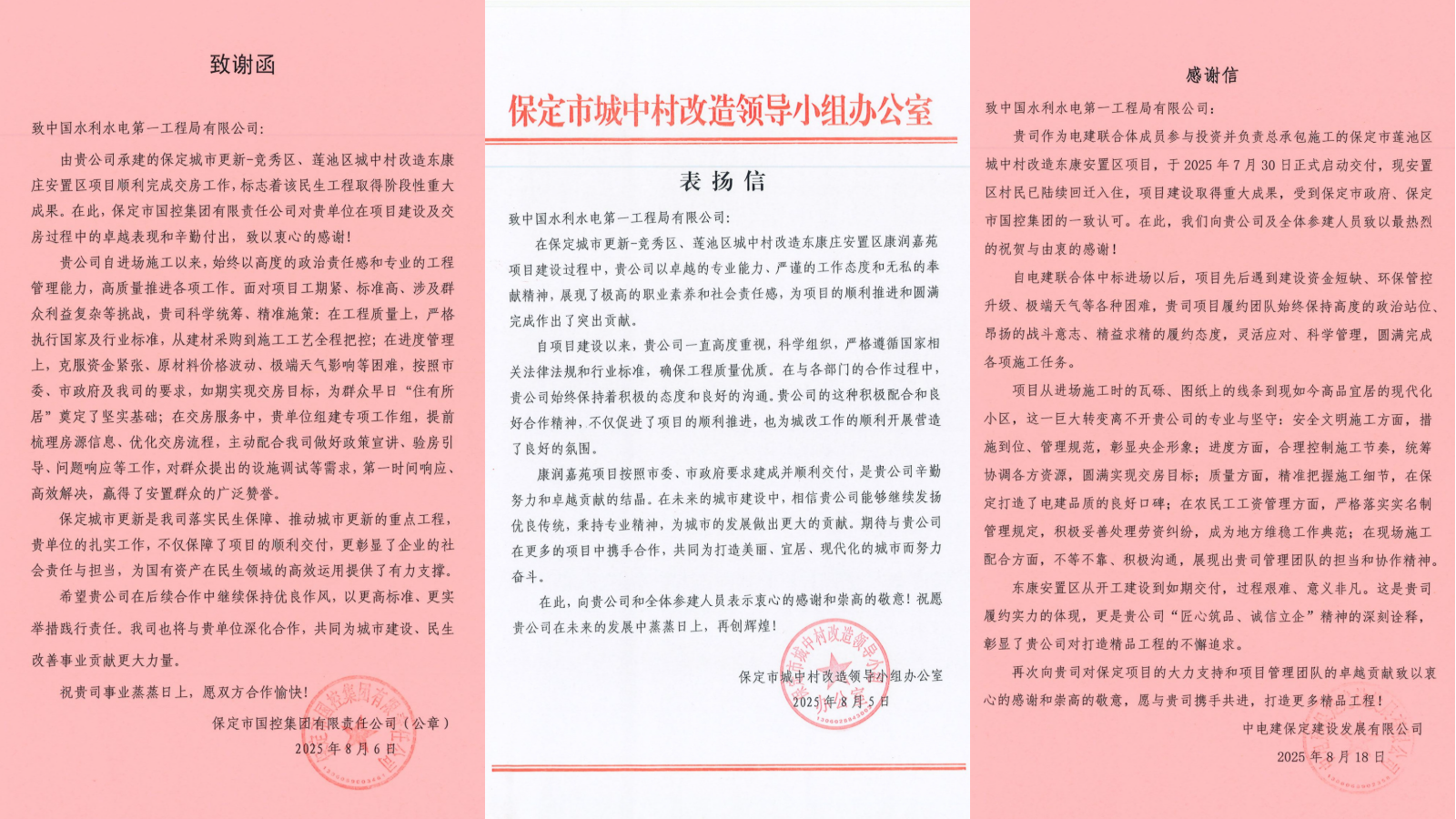 致谢函

致中国水利水电第一工程局有限公司:

由贵公司承建的保定城市更新-竞秀区、莲池区城中村改造东康庄安置区项目顺利完成交房工作，标志着该民生工程取得阶段性重大成果。在此，保定市国控集团有限责任公司对贵单位在项目建设及交房过程中的卓越表现和辛勤付出，致以衷心的感谢!

贵公司自进场施工以来，始终以高度的政治责任感和专业的工程管理能力，高质量推进各项工作。面对项目工期紧、标准高、涉及群众利益复杂等挑战，贵司科学统筹、精准施策:在工程质量上，严格执行国家及行业标准，从建材采购到施工工艺全程把控;在进度管理上，克服资金紧张、原材料价格波动、极端天气影响等困难，按照市委、市政府及我司的要求，如期实现交房目标，为群众早日“住有所居”奠定了坚实基础;在交房服务中，贵单位组建专项工作组，提前梳理房源信息、优化交房流程，主动配合我司做好政策宣讲、验房引导、问题响应等工作，对群众提出的设施调试等需求，第一时间响应、高效解决，赢得了安置群众的广泛赞誉。

保定城市更新是我司落实民生保障、推动城市更新的重点工程，贵单位的扎实工作，不仅保障了项目的顺利交付，更彰显了企业的社会责任与担当，为国有资产在民生领域的高效运用提供了有力支撑。

希望贵公司在后续合作中继续保持优良作风，以更高标准、更实举措践行责任。我司也将与贵单位深化合作，共同为城市建设、民生改善事业贡献更大力量。

祝贵司事业蒸蒸日上，愿双方合作愉快!

保定市国控集团有限责任公司(公章)
2025年8月6日

保定市城中村改造领导小组办公室

表扬信

致中国水利水电第一工程局有限公司:

在保定城市更新-竞秀区、莲池区城中村改造东康庄安置区康润嘉苑项目建设过程中，贵公司以卓越的专业能力、严谨的工作态度和无私的奉献精神，展现了极高的职业素养和社会责任感，为项目的顺利推进和圆满完成作出了突出贡献。

自项目建设以来，贵公司一直高度重视，科学组织，严格遵循国家相关法律法规和行业标准，确保工程质量优质。在与各部门的合作过程中，贵公司始终保持着积极的态度和良好的沟通。贵公司的这种积极配合和良好合作精神，不仅促进了项目的顺利推进，也为城改工作的顺利开展营造了良好的氛围。

康润嘉苑项目按照市委、市政府要求建成并顺利交付，是贵公司辛勤努力和卓越贡献的结晶。在未来的城市建设中，相信贵公司能够继续发扬优良传统，秉持专业精神，为城市的发展做出更大的贡献。期待与贵公司在更多的项目中携手合作，共同为打造美丽、宜居、现代化的城市而努力奋斗。

在此，向贵公司和全体参建人员表示衷心的感谢和崇高的敬意!祝愿贵公司在未来的发展中蒸蒸日上，再创辉煌!

保定市城中村改造领导小组办公室
2025年8月5日

感谢信

致中国水利水电第一工程局有限公司:

贵司作为电建联合体成员参与投资并负责总承包施工的保定市莲池区城中村改造东康安置区项目，于2025年7月30日正式启动交付，现安置区村民已陆续回迁入住，项目建设取得重大成果，受到保定市政府、保定市国控集团的一致认可。在此，我们向贵公司及全体参建人员致以最热烈的祝贺与由衷的感谢!

自电建联合体中标进场以后，项目先后遇到建设资金短缺、环保管控升级、极端天气等各种困难，贵司项目履约团队始终保持高度的政治站位、昂扬的战斗意志、精益求精的履约态度，灵活应对、科学管理，圆满完成各项施工任务。

项目从进场施工时的瓦砾、图纸上的线条到现如今高品宜居的现代化小区，这一巨大转变离不开贵公司的专业与坚守:安全文明施工方面，措施到位、管理规范，彰显央企形象;进度方面，合理控制施工节奏，统筹协调各方资源，圆满实现交房目标;质量方面，精准把握施工细节，在保定打造了电建品质的良好口碑;在农民工工资管理方面，严格落实实名制管理规定，积极妥善处理劳资纠纷，成为地方维稳工作典范;在现场施工配合方面，不等不靠、积极沟通，展现出贵司管理团队的担当和协作精神。

东康安置区从开工建设到如期交付，过程艰难、意义非凡。这是贵司履约实力的体现，更是贵公司“匠心筑品、诚信立企”精神的深刻诠释，彰显了贵公司对打造精品工程的不懈追求。

再次向贵司对保定项目的大力支持和项目管理团队的卓越贡献致以衷心的感谢和崇高的敬意，愿与贵司携手共进，打造更多精品工程!

中电建保定建设发展有限公司
2025年8月18日